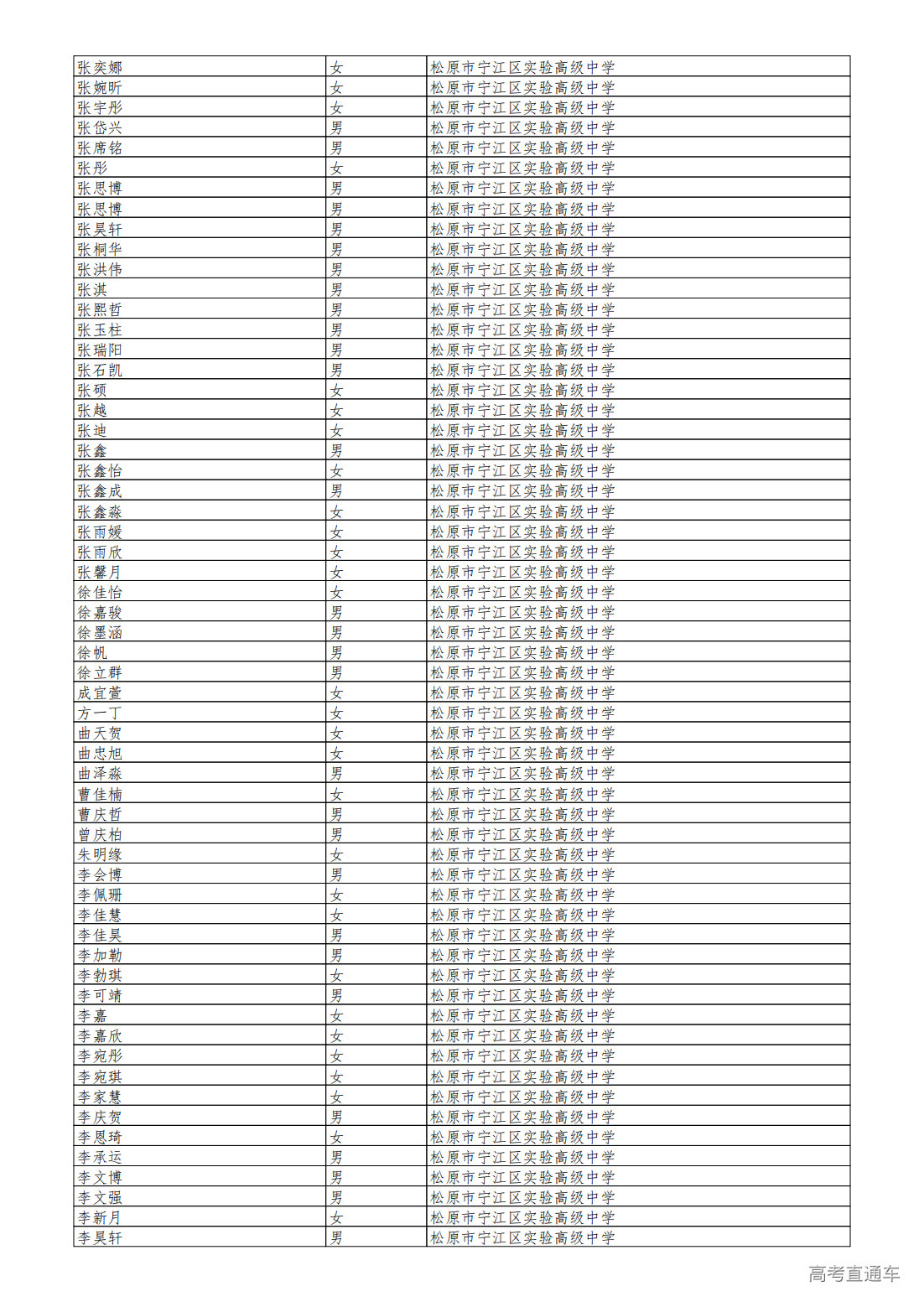 | 张奕娜 | 女 | 松原市宁江区实验高级中学 |
|---|---|---|
| 张婉昕 | 女 | 松原市宁江区实验高级中学 |
| 张宇彤 | 女 | 松原市宁江区实验高级中学 |
| 张岱兴 | 男 | 松原市宁江区实验高级中学 |
| 张席铭 | 男 | 松原市宁江区实验高级中学 |
| 张彤 | 女 | 松原市宁江区实验高级中学 |
| 张思博 | 男 | 松原市宁江区实验高级中学 |
| 张思博 | 男 | 松原市宁江区实验高级中学 |
| 张昊轩 | 男 | 松原市宁江区实验高级中学 |
| 张桐华 | 男 | 松原市宁江区实验高级中学 |
| 张洪伟 | 男 | 松原市宁江区实验高级中学 |
| 张淇 | 男 | 松原市宁江区实验高级中学 |
| 张熙哲 | 男 | 松原市宁江区实验高级中学 |
| 张玉柱 | 男 | 松原市宁江区实验高级中学 |
| 张瑞阳 | 男 | 松原市宁江区实验高级中学 |
| 张石凯 | 男 | 松原市宁江区实验高级中学 |
| 张硕 | 女 | 松原市宁江区实验高级中学 |
| 张越 | 女 | 松原市宁江区实验高级中学 |
| 张迪 | 女 | 松原市宁江区实验高级中学 |
| 张鑫 | 男 | 松原市宁江区实验高级中学 |
| 张鑫怡 | 女 | 松原市宁江区实验高级中学 |
| 张鑫成 | 男 | 松原市宁江区实验高级中学 |
| 张鑫淼 | 女 | 松原市宁江区实验高级中学 |
| 张雨媛 | 女 | 松原市宁江区实验高级中学 |
| 张雨欣 | 女 | 松原市宁江区实验高级中学 |
| 张馨月 | 女 | 松原市宁江区实验高级中学 |
| 徐佳怡 | 女 | 松原市宁江区实验高级中学 |
| 徐嘉骏 | 男 | 松原市宁江区实验高级中学 |
| 徐墨涵 | 男 | 松原市宁江区实验高级中学 |
| 徐帆 | 男 | 松原市宁江区实验高级中学 |
| 徐立群 | 男 | 松原市宁江区实验高级中学 |
| 成宜萱 | 女 | 松原市宁江区实验高级中学 |
| 方一丁 | 女 | 松原市宁江区实验高级中学 |
| 曲天贺 | 女 | 松原市宁江区实验高级中学 |
| 曲忠旭 | 女 | 松原市宁江区实验高级中学 |
| 曲泽淼 | 男 | 松原市宁江区实验高级中学 |
| 曹佳楠 | 女 | 松原市宁江区实验高级中学 |
| 曹庆哲 | 男 | 松原市宁江区实验高级中学 |
| 曾庆柏 | 男 | 松原市宁江区实验高级中学 |
| 朱明缘 | 女 | 松原市宁江区实验高级中学 |
| 李会博 | 男 | 松原市宁江区实验高级中学 |
| 李佩珊 | 女 | 松原市宁江区实验高级中学 |
| 李佳慧 | 女 | 松原市宁江区实验高级中学 |
| 李佳昊 | 男 | 松原市宁江区实验高级中学 |
| 李加勒 | 男 | 松原市宁江区实验高级中学 |
| 李勃琪 | 女 | 松原市宁江区实验高级中学 |
| 李可靖 | 男 | 松原市宁江区实验高级中学 |
| 李嘉 | 女 | 松原市宁江区实验高级中学 |
| 李嘉欣 | 女 | 松原市宁江区实验高级中学 |
| 李宛彤 | 女 | 松原市宁江区实验高级中学 |
| 李宛琪 | 女 | 松原市宁江区实验高级中学 |
| 李家慧 | 女 | 松原市宁江区实验高级中学 |
| 李庆贺 | 男 | 松原市宁江区实验高级中学 |
| 李恩琦 | 女 | 松原市宁江区实验高级中学 |
| 李承运 | 男 | 松原市宁江区实验高级中学 |
| 李文博 | 男 | 松原市宁江区实验高级中学 |
| 李文强 | 男 | 松原市宁江区实验高级中学 |
| 李新月 | 女 | 松原市宁江区实验高级中学 |
| 李昊轩 | 男 | 松原市宁江区实验高级中学 |

高考直通车